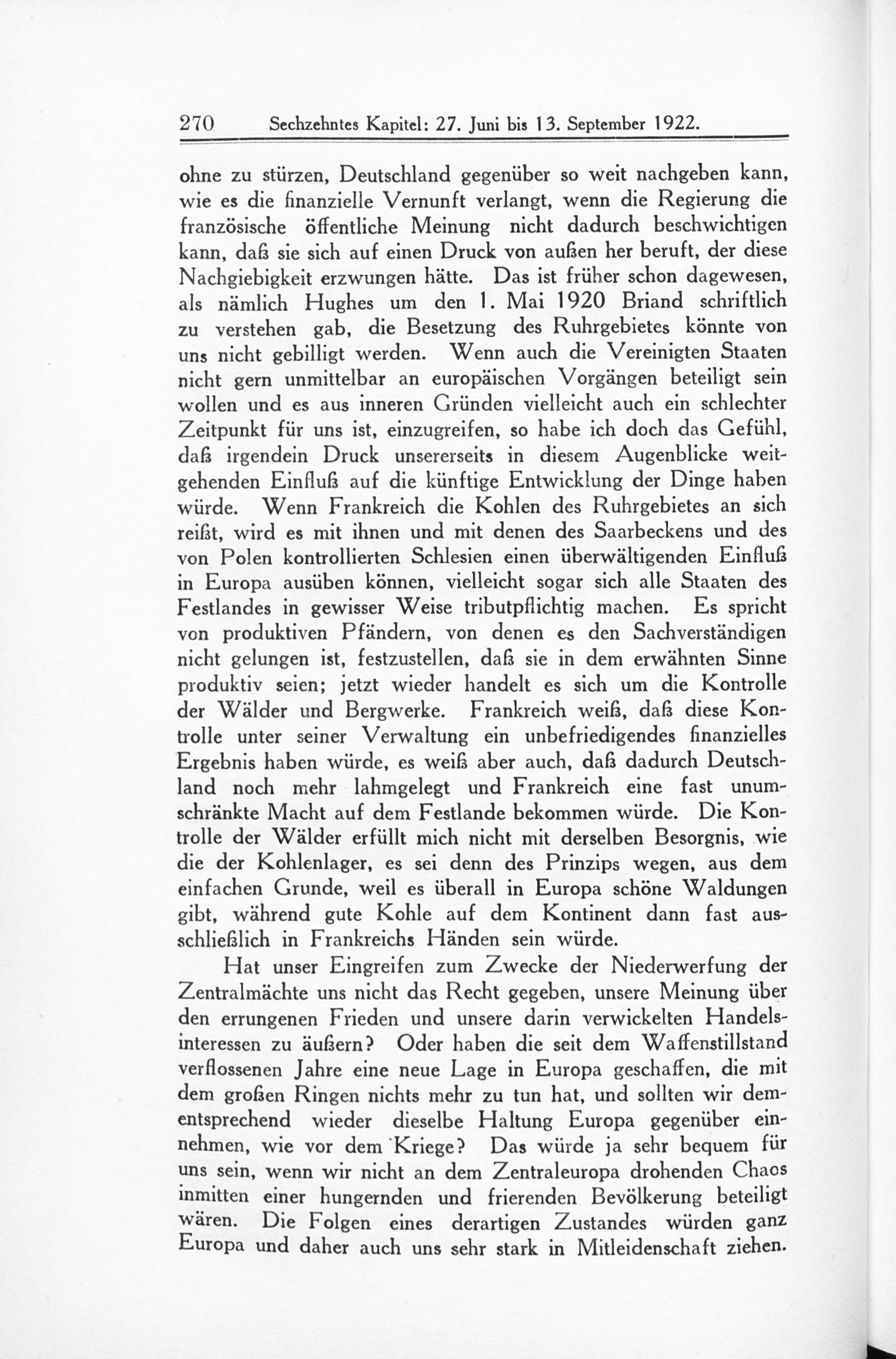 270 Sechzehntes Kapitel: 27. Juni bis 13. September 1922.

ohne zu stürzen, Deutschland gegenüber so weit nachgeben kann, wie es die finanzielle Vernunft verlangt, wenn die Regierung die französische öffentliche Meinung nicht dadurch beschwichtigen kann, daß sie sich auf einen Druck von außen her beruft, der diese Nachgiebigkeit erzwungen hätte. Das ist früher schon dagewesen, als nämlich Hughes um den 1. Mai 1920 Briand schriftlich zu verstehen gab, die Besetzung des Ruhrgebietes könnte von uns nicht gebilligt werden. Wenn auch die Vereinigten Staaten nicht gern unmittelbar an europäischen Vorgängen beteiligt sein wollen und es aus inneren Gründen vielleicht auch ein schlechter Zeitpunkt für uns ist, einzugreifen, so habe ich doch das Gefühl, daß irgendein Druck unsererseits in diesem Augenblicke weitgehenden Einfluß auf die künftige Entwicklung der Dinge haben würde. Wenn Frankreich die Kohlen des Ruhrgebietes an sich reißt, wird es mit ihnen und mit denen des Saarbeckens und des von Polen kontrollierten Schlesien einen überwältigenden Einfluß in Europa ausüben können, vielleicht sogar sich alle Staaten des Festlandes in gewisser Weise tributpflichtig machen. Es spricht von produktiven Pfändern, von denen es den Sachverständigen nicht gelungen ist, festzustellen, daß sie in dem erwähnten Sinne produktiv seien; jetzt wieder handelt es sich um die Kontrolle der Wälder und Bergwerke. Frankreich weiß, daß diese Kontrolle unter seiner Verwaltung ein unbefriedigendes finanzielles Ergebnis haben würde, es weiß aber auch, daß dadurch Deutschland noch mehr lahmgelegt und Frankreich eine fast unumschränkte Macht auf dem Festlande bekommen würde. Die Kontrolle der Wälder erfüllt mich nicht mit derselben Besorgnis, wie die der Kohlenlager, es sei denn des Prinzips wegen, aus dem einfachen Grunde, weil es überall in Europa schöne Waldungen gibt, während gute Kohle auf dem Kontinent dann fast ausschließlich in Frankreichs Händen sein würde.

Hat unser Eingreifen zum Zwecke der Niederwerfung der Zentralmächte uns nicht das Recht gegeben, unsere Meinung über den errungenen Frieden und unsere darin verwickelten Handelsinteressen zu äußern? Oder haben die seit dem Waffenstillstand verflossenen Jahre eine neue Lage in Europa geschaffen, die mit dem großen Ringen nichts mehr zu tun hat, und sollten wir dementsprechend wieder dieselbe Haltung Europa gegenüber einnehmen, wie vor dem Kriege? Das würde ja sehr bequem für uns sein, wenn wir nicht an dem Zentraleuropa drohenden Chaos inmitten einer hungernden und frierenden Bevölkerung beteiligt wären. Die Folgen eines derartigen Zustandes würden ganz Europa und daher auch uns sehr stark in Mitleidenschaft ziehen.